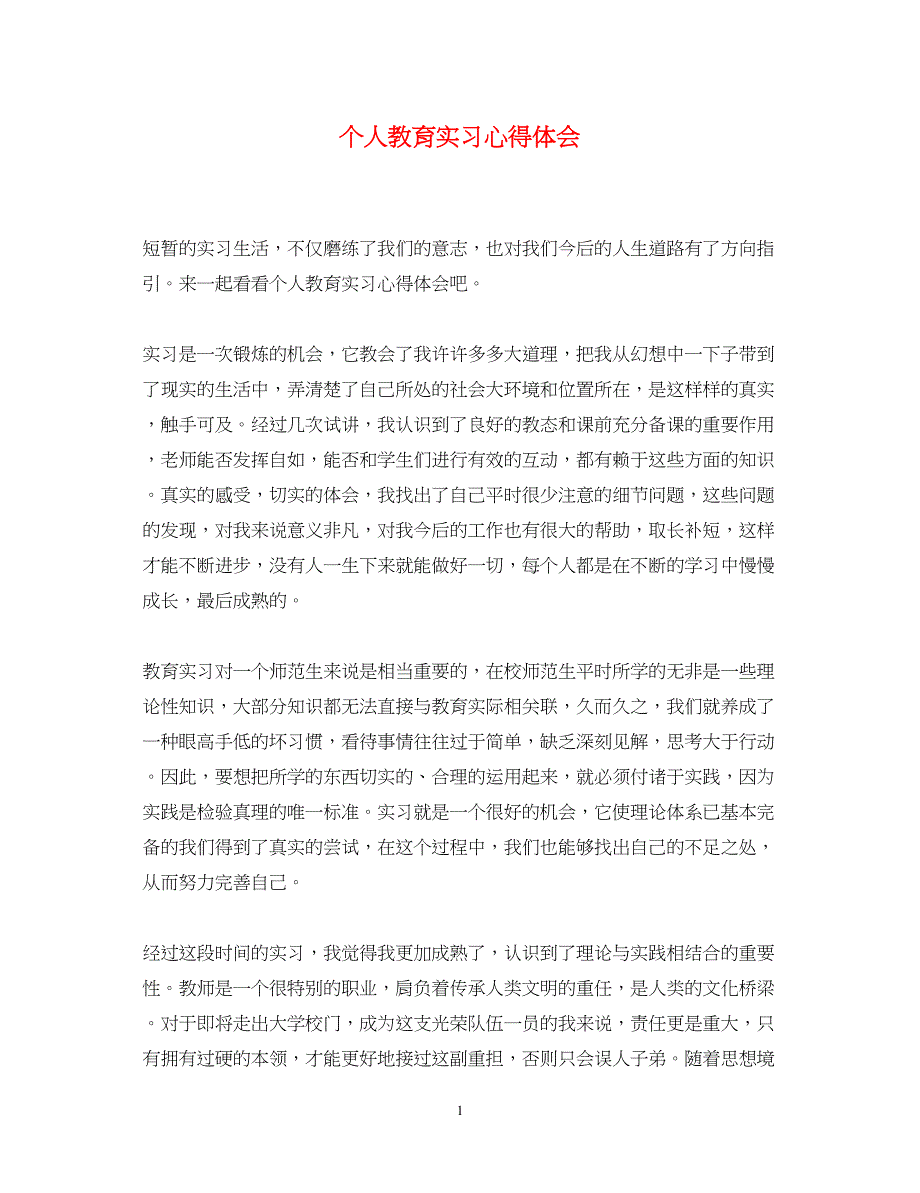 个人教育实习心得体会

短暂的实习生活，不仅磨练了我们的意志，也对我们今后的人生道路有了方向指引。来一起看看个人教育实习心得体会吧。

实习是一次锻炼的机会，它教会了我许许多多大道理，把我从幻想中一下子带到了现实的生活中，弄清楚了自己所处的社会大环境和位置所在，是这样样的真实，触手可及。经过几次试讲，我认识到了良好的教态和课前充分备课的重要作用，老师能否发挥自如，能否和学生们进行有效的互动，都有赖于这些方面的知识。真实的感受，切实的体会，我找出了自己平时很少注意的细节问题，这些问题的发现，对我来说意义非凡，对我今后的工作也有很大的帮助，取长补短，这样才能不断进步，没有人一生下来就能做好一切，每个人都是在不断的学习中慢慢成长，最后成熟的。

教育实习对一个师范生来说是相当重要的，在校师范生平时所学的无非是一些理论性知识，大部分知识都无法直接与教育实际相关联，久而久之，我们就养成了一种眼高手低的坏习惯，看待事情往往过于简单，缺乏深刻见解，思考大于行动。因此，要想把所学的东西切实的、合理的运用起来，就必须付诸于实践，因为实践是检验真理的唯一标准。实习就是一个很好的机会，它使理论体系已基本完备的我们得到了真实的尝试，在这个过程中，我们也能够找出自己的不足之处，从而努力完善自己。

经过这段时间的实习，我觉得我更加成熟了，认识到了理论与实践相结合的重要性。教师是一个很特别的职业，肩负着传承人类文明的重任，是人类的文化桥梁。对于即将走出大学校门，成为这支光荣队伍一员的我来说，责任更是重大，只有拥有过硬的本领，才能更好地接过这副重担，否则只会误人子弟。随着思想境

1